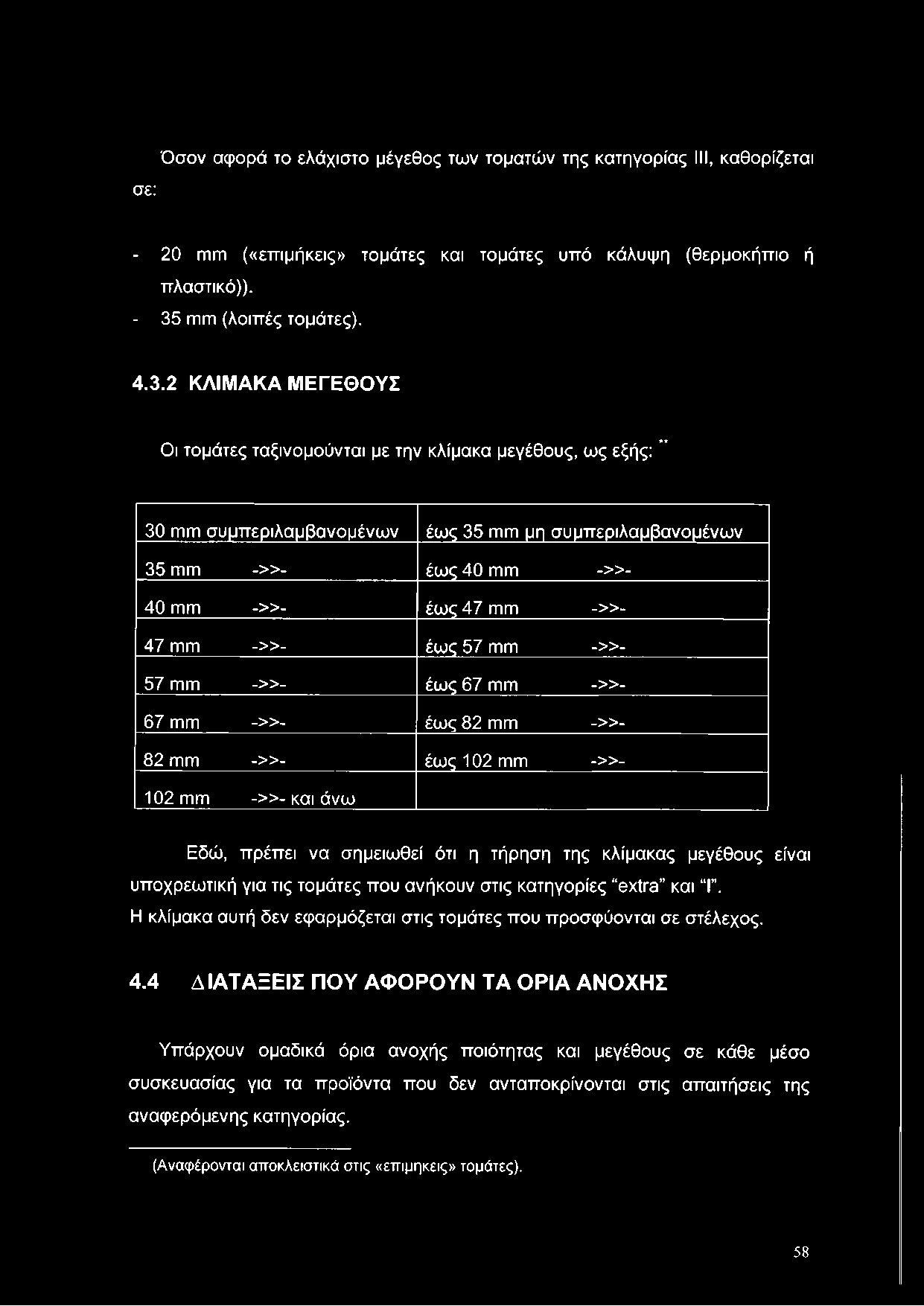 Όσον αφορά το ελάχιστο μέγεθος των τοματών της κατηγορίας III, καθορίζεται σε:

- 20 mm («επιμήκεις» τομάτες και τομάτες υπό κάλυψη (θερμοκήπιο ή πλαστικό)).
- 35 mm (λοιπές τομάτες).

4.3.2 ΚΛΙΜΑΚΑ ΜΕΓΕΘΟΥΣ

Οι τομάτες ταξινομούνται με την κλίμακα μεγέθους, ως εξής: **

| 30 mm συμπεριλαμβανομένων | έως 35 mm μη συμπεριλαμβανομένων |
|---|---|
| 35 mm ->>- | έως 40 mm ->>- |
| 40 mm ->>- | έως 47 mm ->>- |
| 47 mm ->>- | έως 57 mm ->>- |
| 57 mm ->>- | έως 67 mm ->>- |
| 67 mm ->>- | έως 82 mm ->>- |
| 82 mm ->>- | έως 102 mm ->>- |
| 102 mm ->>- και άνω | |

Εδώ, πρέπει να σημειωθεί ότι η τήρηση της κλίμακας μεγέθους είναι υποχρεωτική για τις τομάτες που ανήκουν στις κατηγορίες "extra" και "I".
Η κλίμακα αυτή δεν εφαρμόζεται στις τομάτες που προσφύονται σε στέλεχος.

4.4 ΔΙΑΤΑΞΕΙΣ ΠΟΥ ΑΦΟΡΟΥΝ ΤΑ ΟΡΙΑ ΑΝΟΧΗΣ

Υπάρχουν ομαδικά όρια ανοχής ποιότητας και μεγέθους σε κάθε μέσο συσκευασίας για τα προϊόντα που δεν ανταποκρίνονται στις απαιτήσεις της αναφερόμενης κατηγορίας.

(Αναφέρονται αποκλειστικά στις «επιμηκεις» τομάτες).

58